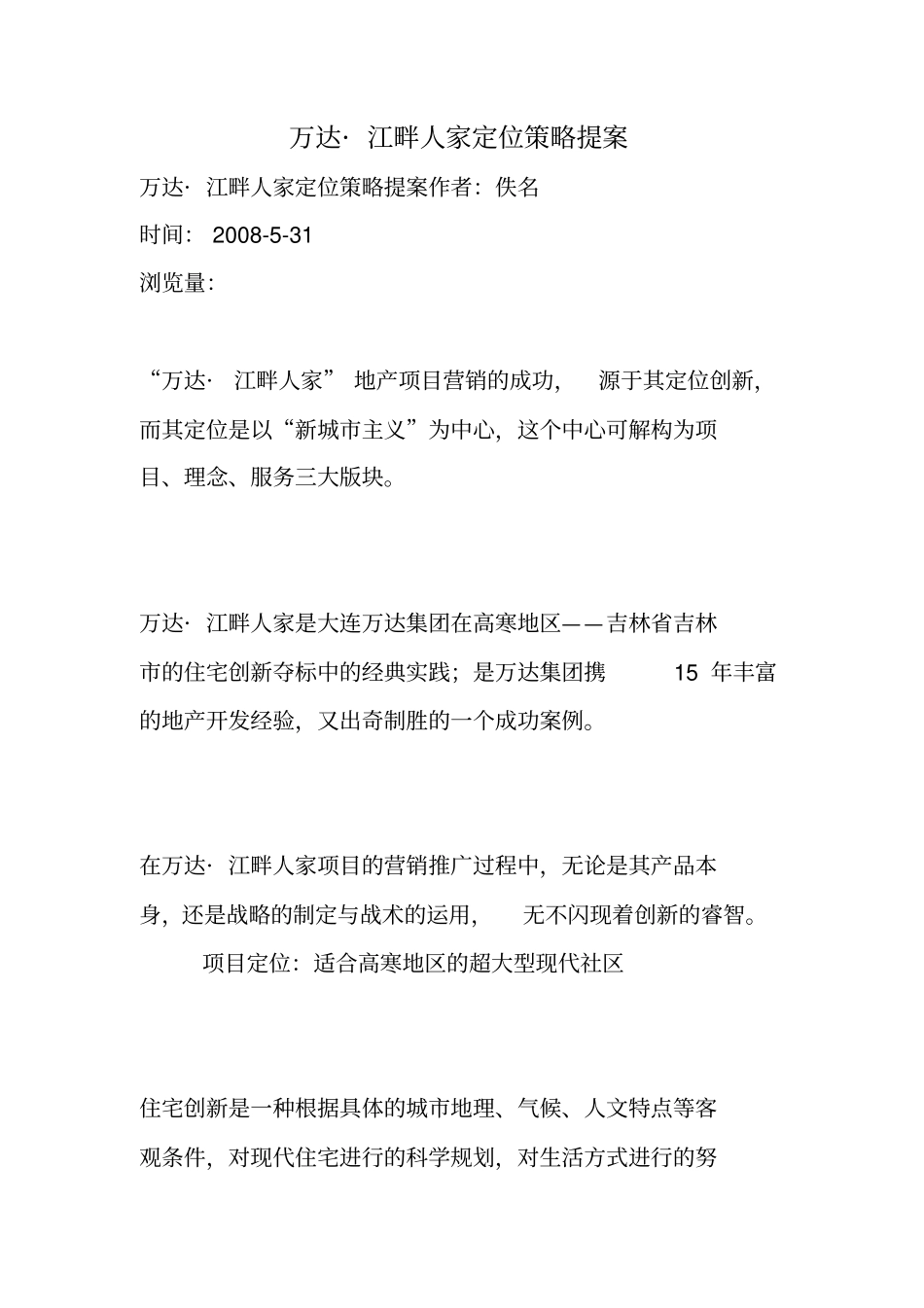 万达· 江畔人家定位策略提案

万达· 江畔人家定位策略提案作者：佚名

时间： 2008-5-31

浏览量：

“万达· 江畔人家” 地产项目营销的成功， 源于其定位创新，而其定位是以“新城市主义”为中心，这个中心可解构为项目、理念、服务三大版块。

万达· 江畔人家是大连万达集团在高寒地区——吉林省吉林市的住宅创新夺标中的经典实践；是万达集团携 15 年丰富的地产开发经验，又出奇制胜的一个成功案例。

在万达· 江畔人家项目的营销推广过程中，无论是其产品本身，还是战略的制定与战术的运用， 无不闪现着创新的睿智。

项目定位：适合高寒地区的超大型现代社区

住宅创新是一种根据具体的城市地理、气候、人文特点等客观条件，对现代住宅进行的科学规划，对生活方式进行的努